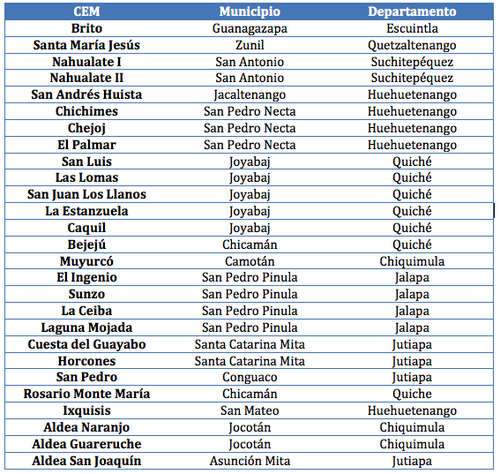 | CEM | Municipio | Departamento |
|---|---|---|
| Brito | Guanagazapa | Escuintla |
| Santa María Jesús | Zunil | Quetzaltenango |
| Nahualate I | San Antonio | Suchitepéquez |
| Nahualate II | San Antonio | Suchitepéquez |
| San Andrés Huista | Jacaltenango | Huehuetenango |
| Chichimes | San Pedro Necta | Huehuetenango |
| Chejoj | San Pedro Necta | Huehuetenango |
| El Palmar | San Pedro Necta | Huehuetenango |
| San Luis | Joyabaj | Quiché |
| Las Lomas | Joyabaj | Quiché |
| San Juan Los Llanos | Joyabaj | Quiché |
| La Estanzuela | Joyabaj | Quiché |
| Caquil | Joyabaj | Quiché |
| Bejejú | Chicamán | Quiché |
| Muyurcó | Camotán | Chiquimula |
| El Ingenio | San Pedro Pinula | Jalapa |
| Sunzo | San Pedro Pinula | Jalapa |
| La Ceiba | San Pedro Pinula | Jalapa |
| Laguna Mojada | San Pedro Pinula | Jalapa |
| Cuesta del Guayabo | Santa Catarina Mita | Jutiapa |
| Horcones | Santa Catarina Mita | Jutiapa |
| San Pedro | Conguaco | Jutiapa |
| Rosario Monte María | Chicamán | Quiche |
| Ixquisis | San Mateo | Huehuetenango |
| Aldea Naranjo | Jocotán | Chiquimula |
| Aldea Guareruche | Jocotán | Chiquimula |
| Aldea San Joaquín | Asunción Mita | Jutiapa |